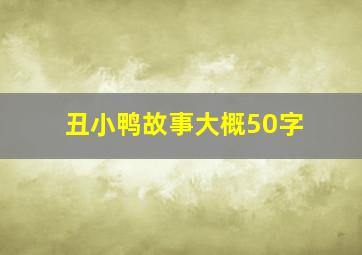 丑小鸭故事大概50字